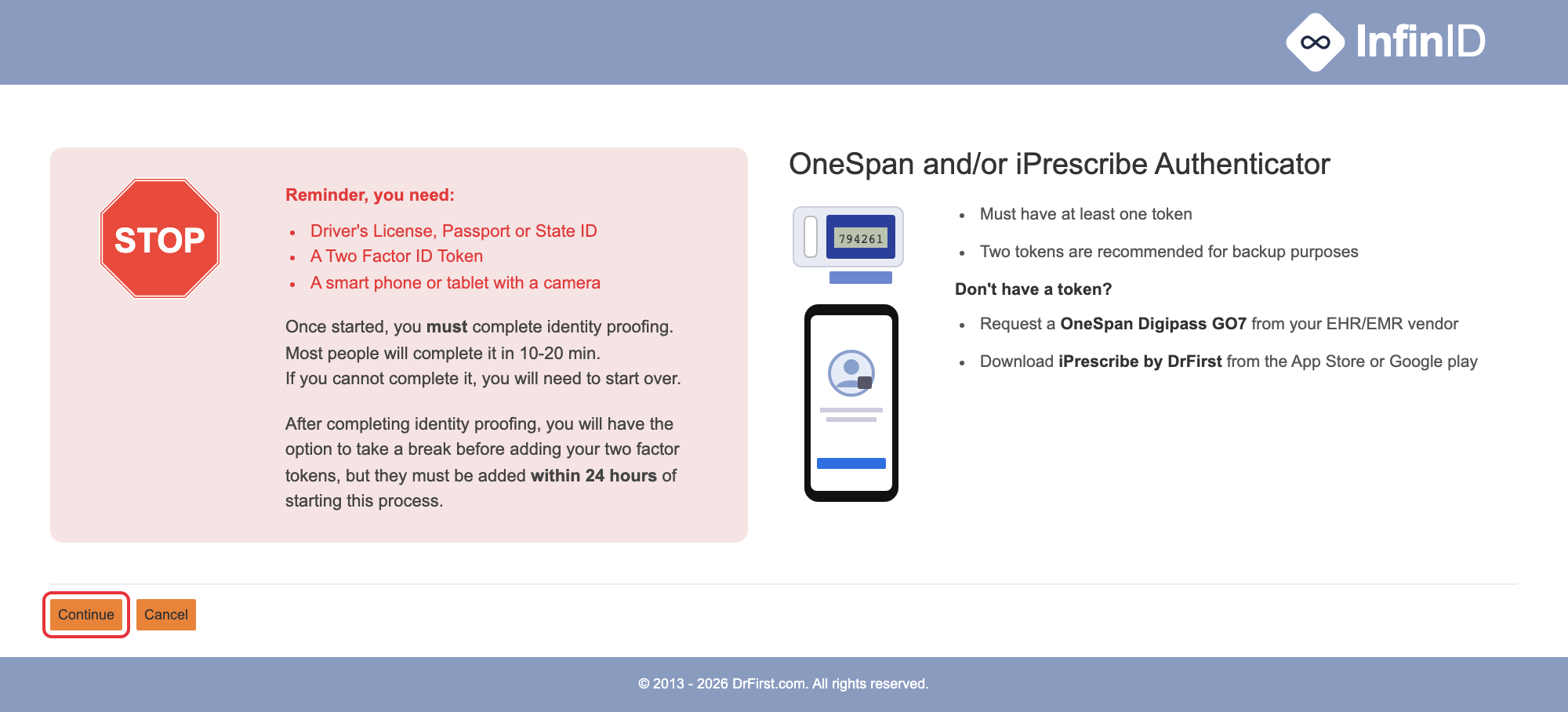 InfinID

STOP

Reminder, you need:

- Driver's License, Passport or State ID
- A Two Factor ID Token
- A smart phone or tablet with a camera

Once started, you must complete identity proofing. Most people will complete it in 10-20 min. If you cannot complete it, you will need to start over.

After completing identity proofing, you will have the option to take a break before adding your two factor tokens, but they must be added within 24 hours of starting this process.

OneSpan and/or iPrescribe Authenticator

794261

- Must have at least one token
- Two tokens are recommended for backup purposes

Don't have a token?

- Request a OneSpan Digipass GO7 from your EHR/EMR vendor
- Download iPrescribe by DrFirst from the App Store or Google play

Continue Cancel

© 2013 - 2026 DrFirst.com. All rights reserved.